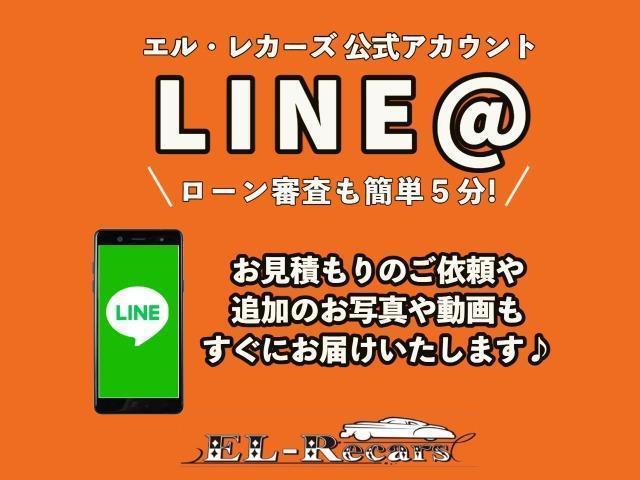 エル・レカーズ 公式アカウント

LINE@

ローン審査も簡単５分!

LINE

お見積もりのご依頼や
追加のお写真や動画も
すぐにお届けいたします♪

EL-Recars